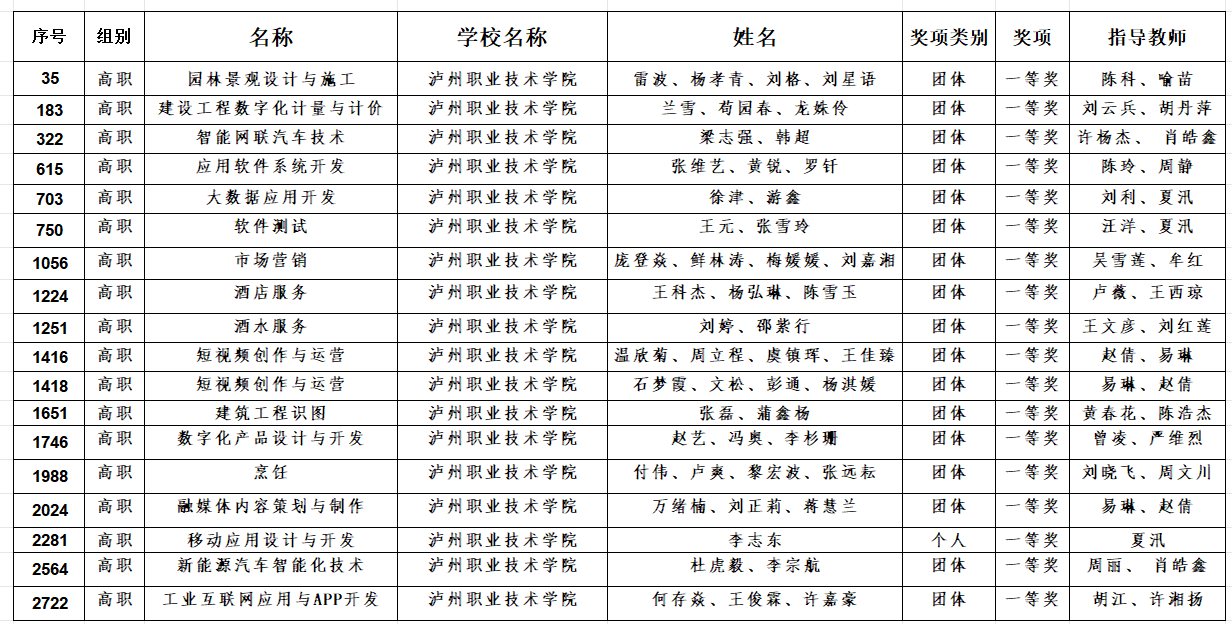 | 序号 | 组别 | 名称 | 学校名称 | 姓名 | 奖项类别 | 奖项 | 指导教师 |
|---|---|---|---|---|---|---|---|
| 35 | 高职 | 园林景观设计与施工 | 泸州职业技术学院 | 雷波、杨孝青、刘格、刘星语 | 团体 | 一等奖 | 陈科、喻苗 |
| 183 | 高职 | 建设工程数字化计量与计价 | 泸州职业技术学院 | 兰雪、苟园春、龙姝伶 | 团体 | 一等奖 | 刘云兵、胡丹萍 |
| 322 | 高职 | 智能网联汽车技术 | 泸州职业技术学院 | 梁志强、韩超 | 团体 | 一等奖 | 许杨杰、肖皓鑫 |
| 615 | 高职 | 应用软件系统开发 | 泸州职业技术学院 | 张维艺、黄锐、罗钎 | 团体 | 一等奖 | 陈玲、周静 |
| 703 | 高职 | 大数据应用开发 | 泸州职业技术学院 | 徐津、游鑫 | 团体 | 一等奖 | 刘利、夏汛 |
| 750 | 高职 | 软件测试 | 泸州职业技术学院 | 王元、张雪玲 | 团体 | 一等奖 | 汪洋、夏汛 |
| 1056 | 高职 | 市场营销 | 泸州职业技术学院 | 庞登焱、鲜林涛、梅媛媛、刘嘉湘 | 团体 | 一等奖 | 吴雪莲、牟红 |
| 1224 | 高职 | 酒店服务 | 泸州职业技术学院 | 王科杰、杨弘琳、陈雪玉 | 团体 | 一等奖 | 卢薇、王西琼 |
| 1251 | 高职 | 酒水服务 | 泸州职业技术学院 | 刘婷、邵紫行 | 团体 | 一等奖 | 王文彦、刘红莲 |
| 1416 | 高职 | 短视频创作与运营 | 泸州职业技术学院 | 温欣菊、周立程、虞镇珲、王佳臻 | 团体 | 一等奖 | 赵倩、易琳 |
| 1418 | 高职 | 短视频创作与运营 | 泸州职业技术学院 | 石梦霞、文松、彭通、杨淇媛 | 团体 | 一等奖 | 易琳、赵倩 |
| 1651 | 高职 | 建筑工程识图 | 泸州职业技术学院 | 张磊、蒲鑫杨 | 团体 | 一等奖 | 黄春花、陈浩杰 |
| 1746 | 高职 | 数字化产品设计与开发 | 泸州职业技术学院 | 赵艺、冯奥、李杉珊 | 团体 | 一等奖 | 曾凌、严维烈 |
| 1988 | 高职 | 烹饪 | 泸州职业技术学院 | 付伟、卢爽、黎宏波、张远耘 | 团体 | 一等奖 | 刘晓飞、周文川 |
| 2024 | 高职 | 融媒体内容策划与制作 | 泸州职业技术学院 | 万绪楠、刘正莉、蒋慧兰 | 团体 | 一等奖 | 易琳、赵倩 |
| 2281 | 高职 | 移动应用设计与开发 | 泸州职业技术学院 | 李志东 | 个人 | 一等奖 | 夏汛 |
| 2564 | 高职 | 新能源汽车智能化技术 | 泸州职业技术学院 | 杜虎毅、李宗航 | 团体 | 一等奖 | 周丽、肖皓鑫 |
| 2722 | 高职 | 工业互联网应用与APP开发 | 泸州职业技术学院 | 何存焱、王俊霖、许嘉豪 | 团体 | 一等奖 | 胡江、许湘扬 |